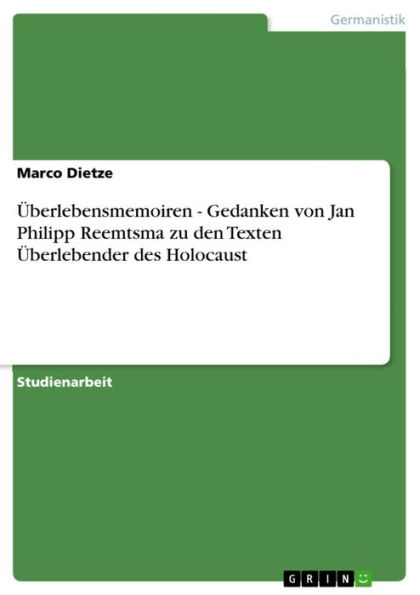 Germanistik

Marco Dietze

Überlebensmemoiren - Gedanken von Jan Philipp Reemtsma zu den Texten Überlebender des Holocaust

Studienarbeit

GRIN